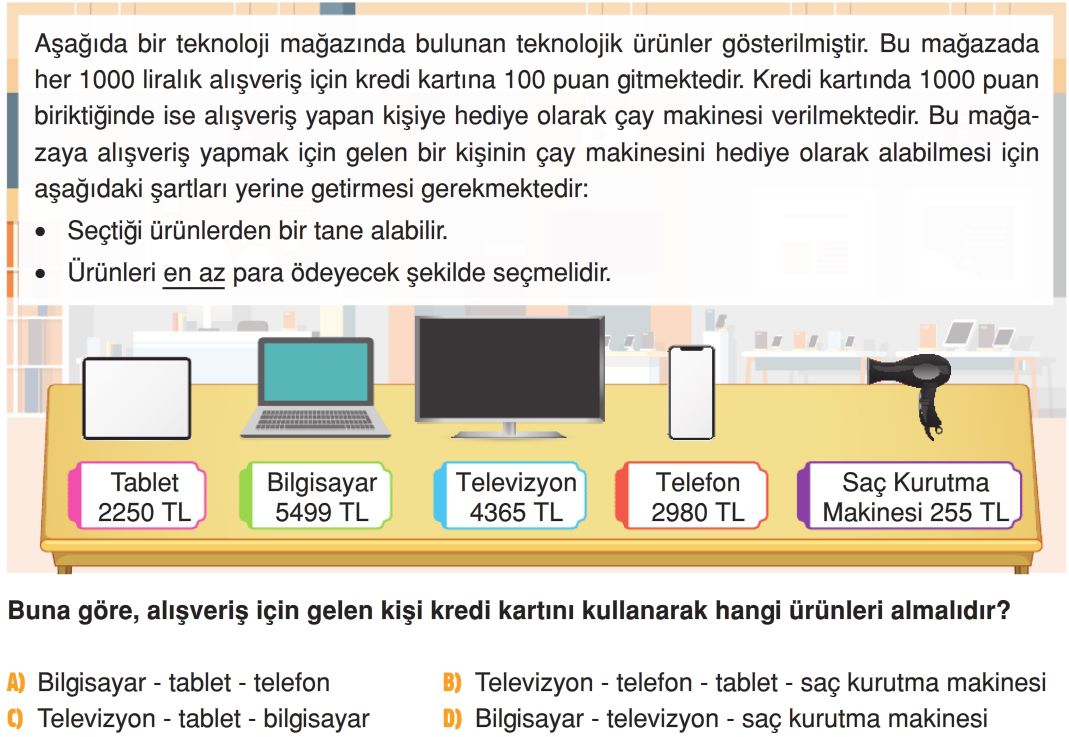 Aşağıda bir teknoloji mağazında bulunan teknolojik ürünler gösterilmiştir. Bu mağazada her 1000 liralık alışveriş için kredi kartına 100 puan gitmektedir. Kredi kartında 1000 puan biriktiğinde ise alışveriş yapan kişiye hediye olarak çay makinesi verilmektedir. Bu mağazaya alışveriş yapmak için gelen bir kişinin çay makinesini hediye olarak alabilmesi için aşağıdaki şartları yerine getirmesi gerekmektedir:

• Seçtiği ürünlerden bir tane alabilir.
• Ürünleri en az para ödeyecek şekilde seçmelidir.

Tablet 2250 TL

Bilgisayar 5499 TL

Televizyon 4365 TL

Telefon 2980 TL

Saç Kurutma Makinesi 255 TL

Buna göre, alışveriş için gelen kişi kredi kartını kullanarak hangi ürünleri almalıdır?

A) Bilgisayar - tablet - telefon
B) Televizyon - telefon - tablet - saç kurutma makinesi
C) Televizyon - tablet - bilgisayar
D) Bilgisayar - televizyon - saç kurutma makinesi